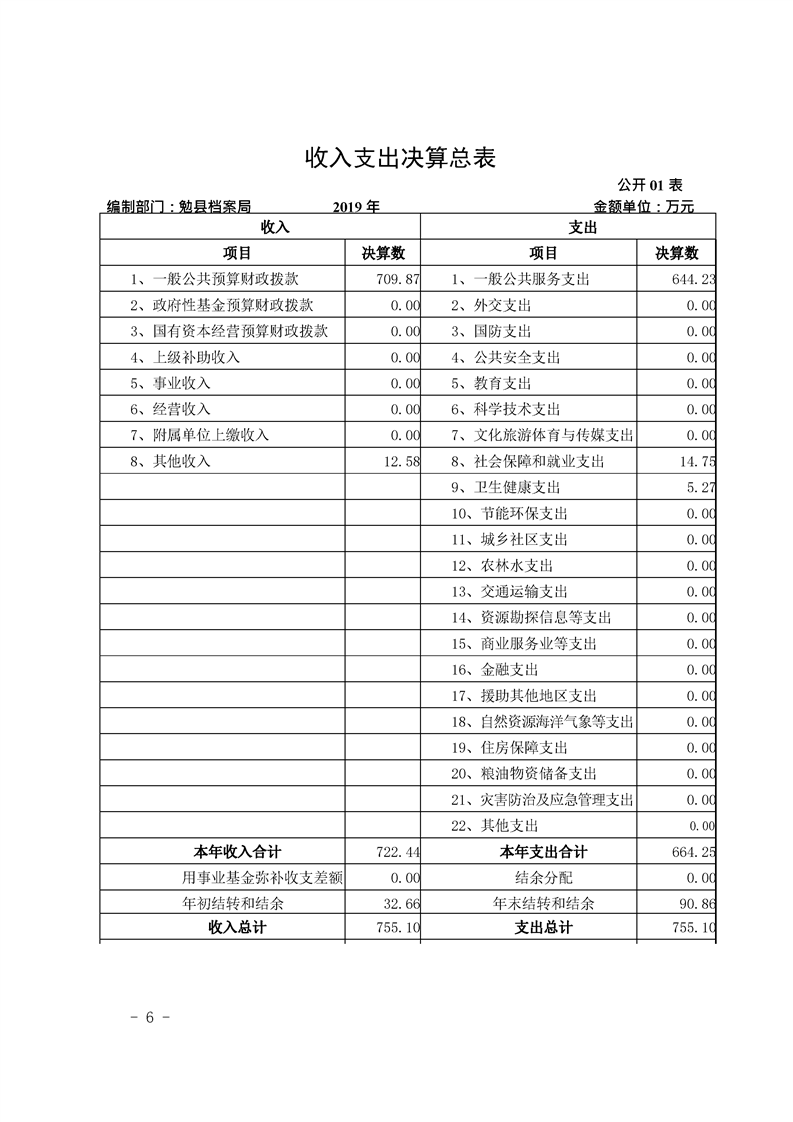 收入支出决算总表

公开01表

编制部门：勉县档案局 2019年 金额单位：万元

| 收入 | | 支出 | |
|---|---|---|---|
| 项目 | 决算数 | 项目 | 决算数 |
| 1、一般公共预算财政拨款 | 709.87 | 1、一般公共服务支出 | 644.23 |
| 2、政府性基金预算财政拨款 | 0.00 | 2、外交支出 | 0.00 |
| 3、国有资本经营预算财政拨款 | 0.00 | 3、国防支出 | 0.00 |
| 4、上级补助收入 | 0.00 | 4、公共安全支出 | 0.00 |
| 5、事业收入 | 0.00 | 5、教育支出 | 0.00 |
| 6、经营收入 | 0.00 | 6、科学技术支出 | 0.00 |
| 7、附属单位上缴收入 | 0.00 | 7、文化旅游体育与传媒支出 | 0.00 |
| 8、其他收入 | 12.58 | 8、社会保障和就业支出 | 14.75 |
| | | 9、卫生健康支出 | 5.27 |
| | | 10、节能环保支出 | 0.00 |
| | | 11、城乡社区支出 | 0.00 |
| | | 12、农林水支出 | 0.00 |
| | | 13、交通运输支出 | 0.00 |
| | | 14、资源勘探信息等支出 | 0.00 |
| | | 15、商业服务业等支出 | 0.00 |
| | | 16、金融支出 | 0.00 |
| | | 17、援助其他地区支出 | 0.00 |
| | | 18、自然资源海洋气象等支出 | 0.00 |
| | | 19、住房保障支出 | 0.00 |
| | | 20、粮油物资储备支出 | 0.00 |
| | | 21、灾害防治及应急管理支出 | 0.00 |
| | | 22、其他支出 | 0.00 |
| 本年收入合计 | 722.44 | 本年支出合计 | 664.25 |
| 用事业基金弥补收支差额 | 0.00 | 结余分配 | 0.00 |
| 年初结转和结余 | 32.66 | 年末结转和结余 | 90.86 |
| 收入总计 | 755.10 | 支出总计 | 755.10 |

- 6 -